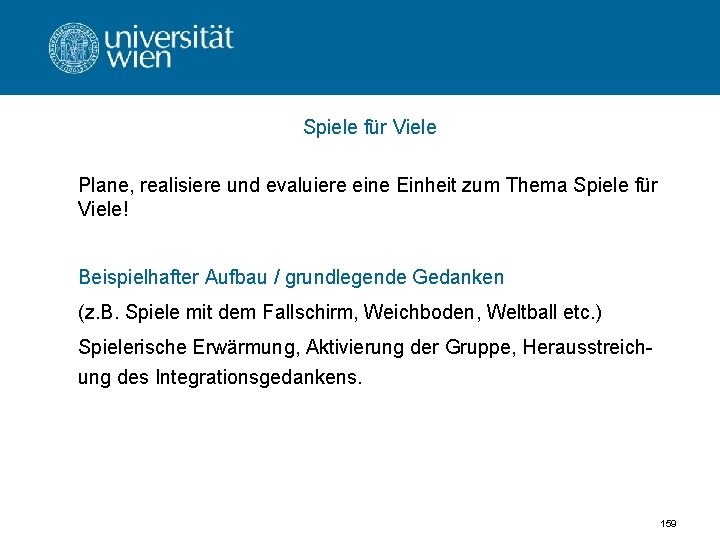 universität wien

Spiele für Viele

Plane, realisiere und evaluiere eine Einheit zum Thema Spiele für Viele!

Beispielhafter Aufbau / grundlegende Gedanken

(z.B. Spiele mit dem Fallschirm, Weichboden, Weltball etc.)

Spielerische Erwärmung, Aktivierung der Gruppe, Herausstreichung des Integrationsgedankens.

159